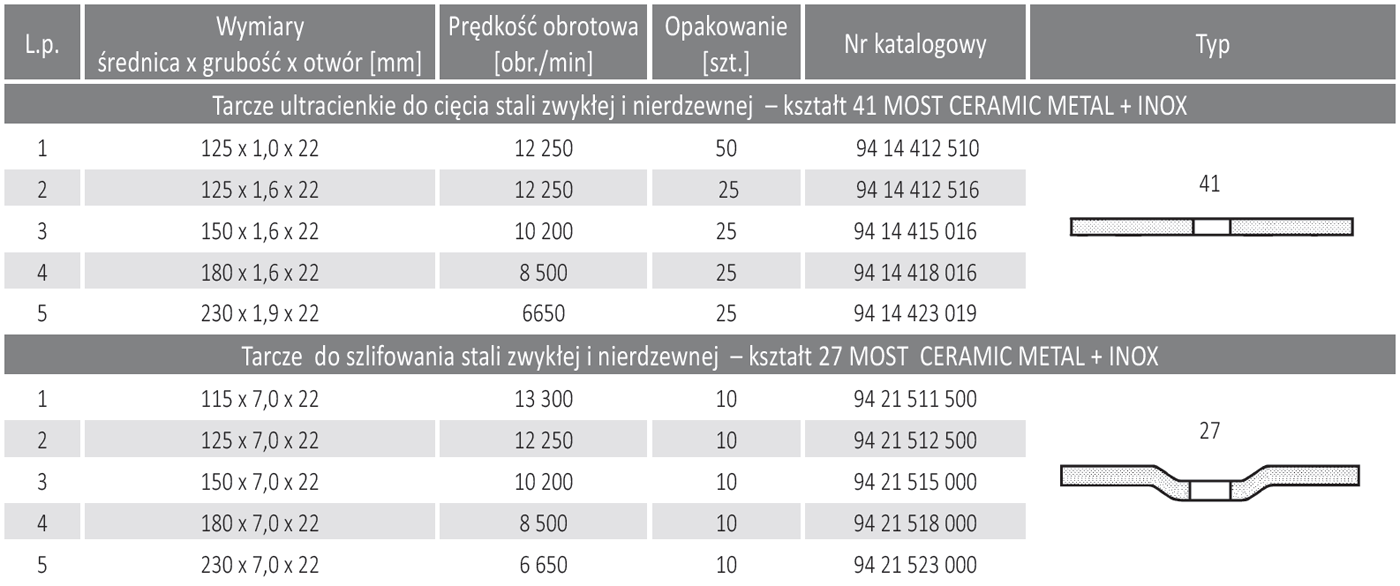 | L.p. | Wymiary średnica x grubość x otwór [mm] | Prędkość obrotowa [obr./min] | Opakowanie [szt.] | Nr katalogowy | Typ |
|---|---|---|---|---|---|
| Tarcze ultracienkie do cięcia stali zwykłej i nierdzewnej – kształt 41 MOST CERAMIC METAL + INOX | | | | | |
| 1 | 125 x 1,0 x 22 | 12 250 | 50 | 94 14 412 510 | 41 |
| 2 | 125 x 1,6 x 22 | 12 250 | 25 | 94 14 412 516 | |
| 3 | 150 x 1,6 x 22 | 10 200 | 25 | 94 14 415 016 | |
| 4 | 180 x 1,6 x 22 | 8 500 | 25 | 94 14 418 016 | |
| 5 | 230 x 1,9 x 22 | 6650 | 25 | 94 14 423 019 | |
| Tarcze do szlifowania stali zwykłej i nierdzewnej – kształt 27 MOST CERAMIC METAL + INOX | | | | | |
| 1 | 115 x 7,0 x 22 | 13 300 | 10 | 94 21 511 500 | 27 |
| 2 | 125 x 7,0 x 22 | 12 250 | 10 | 94 21 512 500 | |
| 3 | 150 x 7,0 x 22 | 10 200 | 10 | 94 21 515 000 | |
| 4 | 180 x 7,0 x 22 | 8 500 | 10 | 94 21 518 000 | |
| 5 | 230 x 7,0 x 22 | 6 650 | 10 | 94 21 523 000 | |